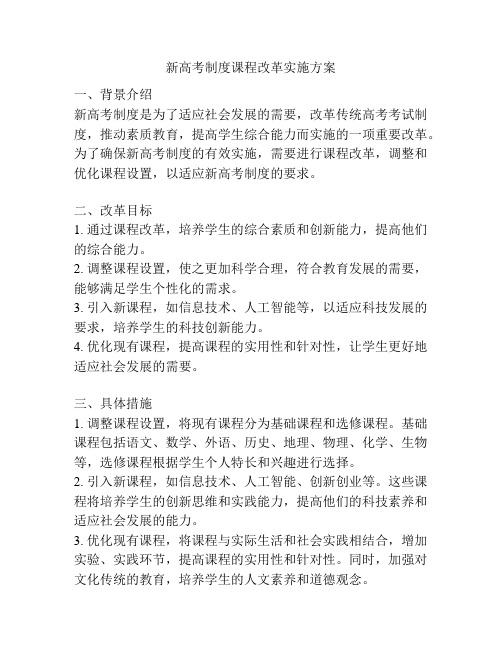 新高考制度课程改革实施方案

一、背景介绍
新高考制度是为了适应社会发展的需要，改革传统高考考试制度，推动素质教育，提高学生综合能力而实施的一项重要改革。为了确保新高考制度的有效实施，需要进行课程改革，调整和优化课程设置，以适应新高考制度的要求。

二、改革目标
1. 通过课程改革，培养学生的综合素质和创新能力，提高他们的综合能力。
2. 调整课程设置，使之更加科学合理，符合教育发展的需要，能够满足学生个性化的需求。
3. 引入新课程，如信息技术、人工智能等，以适应科技发展的要求，培养学生的科技创新能力。
4. 优化现有课程，提高课程的实用性和针对性，让学生更好地适应社会发展的需要。

三、具体措施
1. 调整课程设置，将现有课程分为基础课程和选修课程。基础课程包括语文、数学、外语、历史、地理、物理、化学、生物等，选修课程根据学生个人特长和兴趣进行选择。
2. 引入新课程，如信息技术、人工智能、创新创业等。这些课程将培养学生的创新思维和实践能力，提高他们的科技素养和适应社会发展的能力。
3. 优化现有课程，将课程与实际生活和社会实践相结合，增加实验、实践环节，提高课程的实用性和针对性。同时，加强对文化传统的教育，培养学生的人文素养和道德观念。